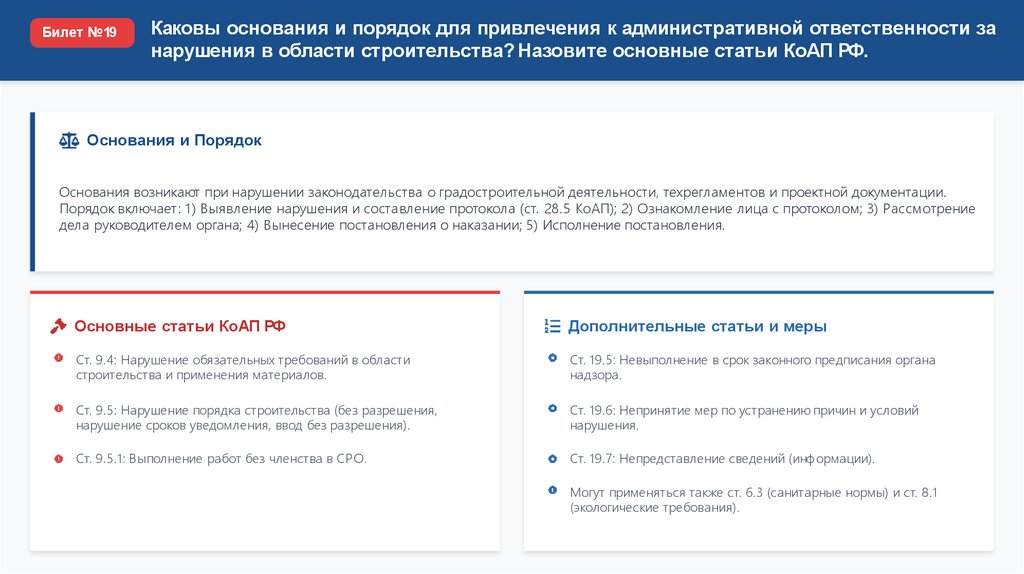 Билет №19

Каковы основания и порядок для привлечения к административной ответственности за нарушения в области строительства? Назовите основные статьи КоАП РФ.

Основания и Порядок

Основания возникают при нарушении законодательства о градостроительной деятельности, техрегламентов и проектной документации. Порядок включает: 1) Выявление нарушения и составление протокола (ст. 28.5 КоАП); 2) Ознакомление лица с протоколом; 3) Рассмотрение дела руководителем органа; 4) Вынесение постановления о наказании; 5) Исполнение постановления.

Основные статьи КоАП РФ

Ст. 9.4: Нарушение обязательных требований в области строительства и применения материалов.

Ст. 9.5: Нарушение порядка строительства (без разрешения, нарушение сроков уведомления, ввод без разрешения).

Ст. 9.5.1: Выполнение работ без членства в СРО.

Дополнительные статьи и меры

Ст. 19.5: Невыполнение в срок законного предписания органа надзора.

Ст. 19.6: Непринятие мер по устранению причин и условий нарушения.

Ст. 19.7: Непредставление сведений (информации).

Могут применяться также ст. 6.3 (санитарные нормы) и ст. 8.1 (экологические требования).